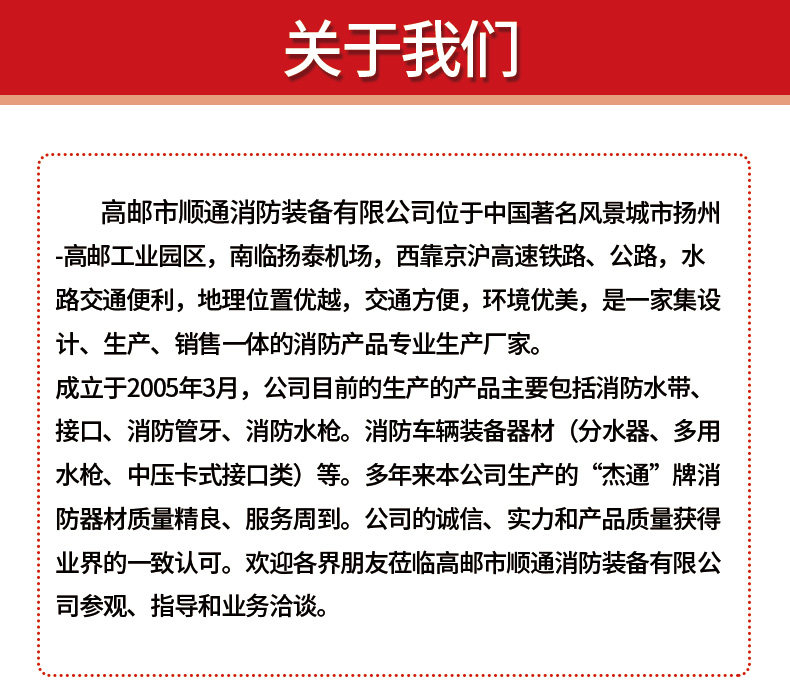 关于我们

高邮市顺通消防装备有限公司位于中国著名风景城市扬州-高邮工业园区，南临扬泰机场，西靠京沪高速铁路、公路，水路交通便利，地理位置优越，交通方便，环境优美，是一家集设计、生产、销售一体的消防产品专业生产厂家。

成立于2005年3月，公司目前的生产的产品主要包括消防水带、接口、消防管牙、消防水枪。消防车辆装备器材（分水器、多用水枪、中压卡式接口类）等。多年来本公司生产的“杰通”牌消防器材质量精良、服务周到。公司的诚信、实力和产品质量获得业界的一致认可。欢迎各界朋友莅临高邮市顺通消防装备有限公司参观、指导和业务洽谈。